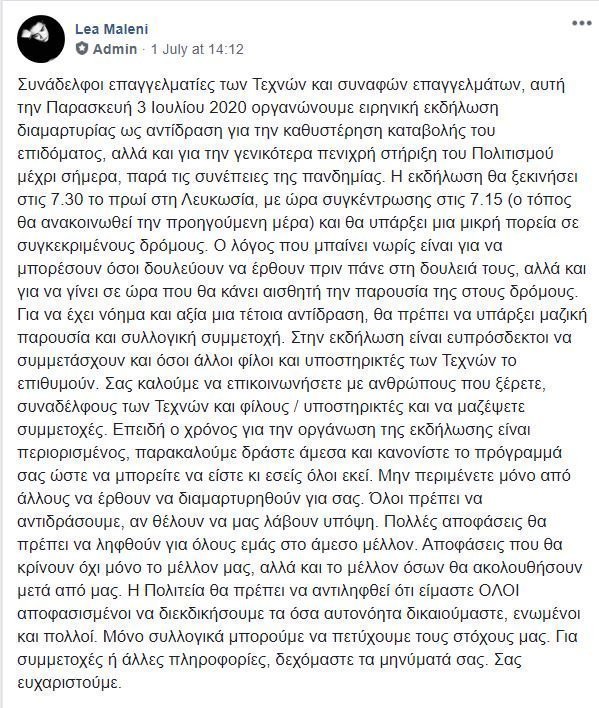 Lea Maleni
Admin · 1 July at 14:12

Συνάδελφοι επαγγελματίες των Τεχνών και συναφών επαγγελμάτων, αυτή την Παρασκευή 3 Ιουλίου 2020 οργανώνουμε ειρηνική εκδήλωση διαμαρτυρίας ως αντίδραση για την καθυστέρηση καταβολής του επιδόματος, αλλά και για την γενικότερα πενιχρή στήριξη του Πολιτισμού μέχρι σήμερα, παρά τις συνέπειες της πανδημίας. Η εκδήλωση θα ξεκινήσει στις 7.30 το πρωί στη Λευκωσία, με ώρα συγκέντρωσης στις 7.15 (ο τόπος θα ανακοινωθεί την προηγούμενη μέρα) και θα υπάρξει μια μικρή πορεία σε συγκεκριμένους δρόμους. Ο λόγος που μπαίνει νωρίς είναι για να μπορέσουν όσοι δουλεύουν να έρθουν πριν πάνε στη δουλειά τους, αλλά και για να γίνει σε ώρα που θα κάνει αισθητή την παρουσία της στους δρόμους. Για να έχει νόημα και αξία μια τέτοια αντίδραση, θα πρέπει να υπάρξει μαζική παρουσία και συλλογική συμμετοχή. Στην εκδήλωση είναι ευπρόσδεκτοι να συμμετάσχουν και όσοι άλλοι φίλοι και υποστηρικτές των Τεχνών το επιθυμούν. Σας καλούμε να επικοινωνήσετε με ανθρώπους που ξέρετε, συναδέλφους των Τεχνών και φίλους / υποστηρικτές και να μαζέψετε συμμετοχές. Επειδή ο χρόνος για την οργάνωση της εκδήλωσης είναι περιορισμένος, παρακαλούμε δράστε άμεσα και κανονίστε το πρόγραμμά σας ώστε να μπορείτε να είστε κι εσείς όλοι εκεί. Μην περιμένετε μόνο από άλλους να έρθουν να διαμαρτυρηθούν για σας. Όλοι πρέπει να αντιδράσουμε, αν θέλουν να μας λάβουν υπόψη. Πολλές αποφάσεις θα πρέπει να ληφθούν για όλους εμάς στο άμεσο μέλλον. Αποφάσεις που θα κρίνουν όχι μόνο το μέλλον μας, αλλά και το μέλλον όσων θα ακολουθήσουν μετά από μας. Η Πολιτεία θα πρέπει να αντιληφθεί ότι είμαστε ΟΛΟΙ αποφασισμένοι να διεκδικήσουμε τα όσα αυτονόητα δικαιούμαστε, ενωμένοι και πολλοί. Μόνο συλλογικά μπορούμε να πετύχουμε τους στόχους μας. Για συμμετοχές ή άλλες πληροφορίες, δεχόμαστε τα μηνύματά σας. Σας ευχαριστούμε.